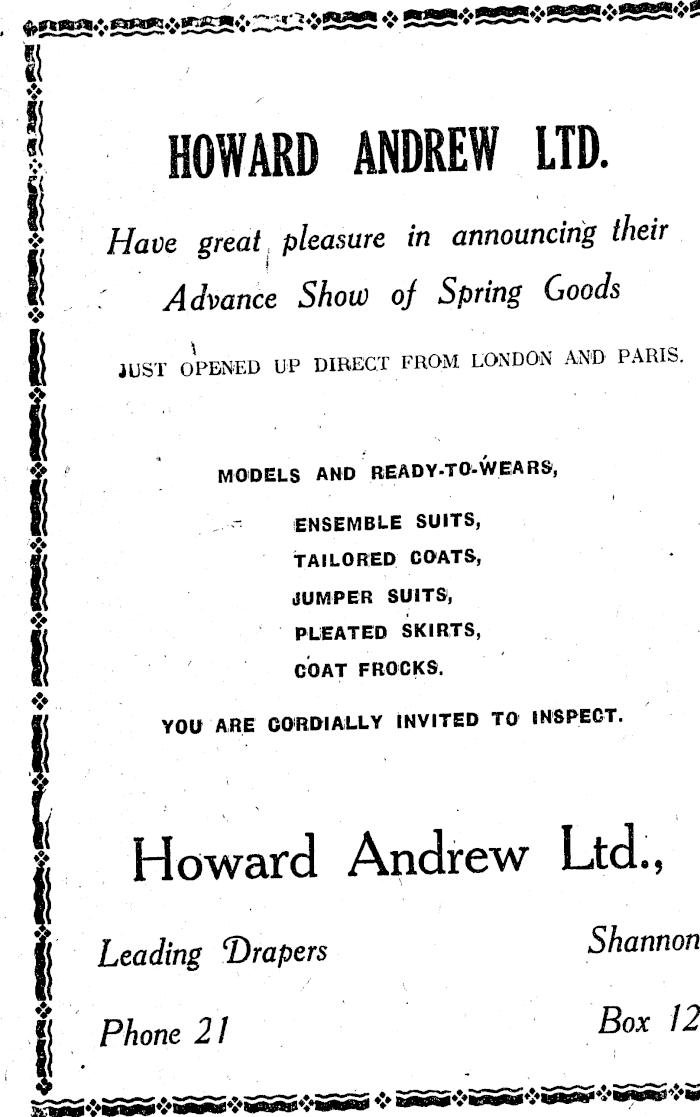 HOWARD ANDREW LTD.

Have great pleasure in announcing their Advance Show of Spring Goods

JUST OPENED UP DIRECT FROM LONDON AND PARIS.

MODELS AND READY-TO-WEARS,

ENSEMBLE SUITS,
TAILORED COATS,
JUMPER SUITS,
PLEATED SKIRTS,
COAT FROCKS.

YOU ARE CORDIALLY INVITED TO INSPECT.

Howard Andrew Ltd.,

Leading Drapers

Shannon

Phone 21

Box 12